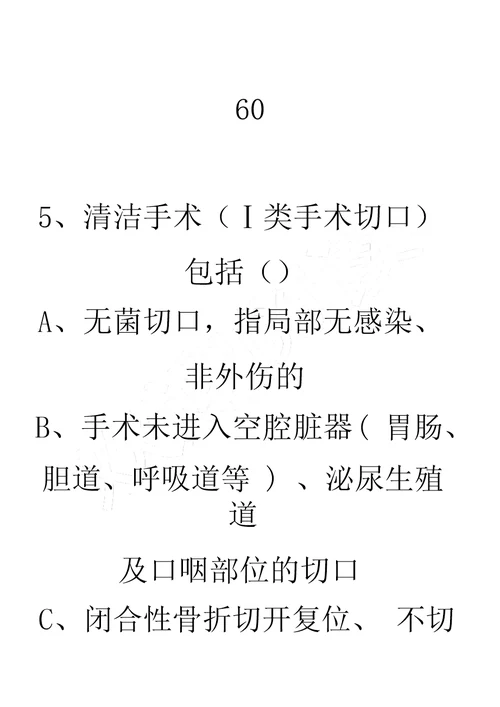 60

5、清洁手术（Ⅰ类手术切口）包括（）

A、无菌切口，指局部无感染、非外伤的

B、手术未进入空腔脏器（ 胃肠、胆道、呼吸道等 ）、泌尿生殖道及口咽部位的切口

C、闭合性骨折切开复位、 不切